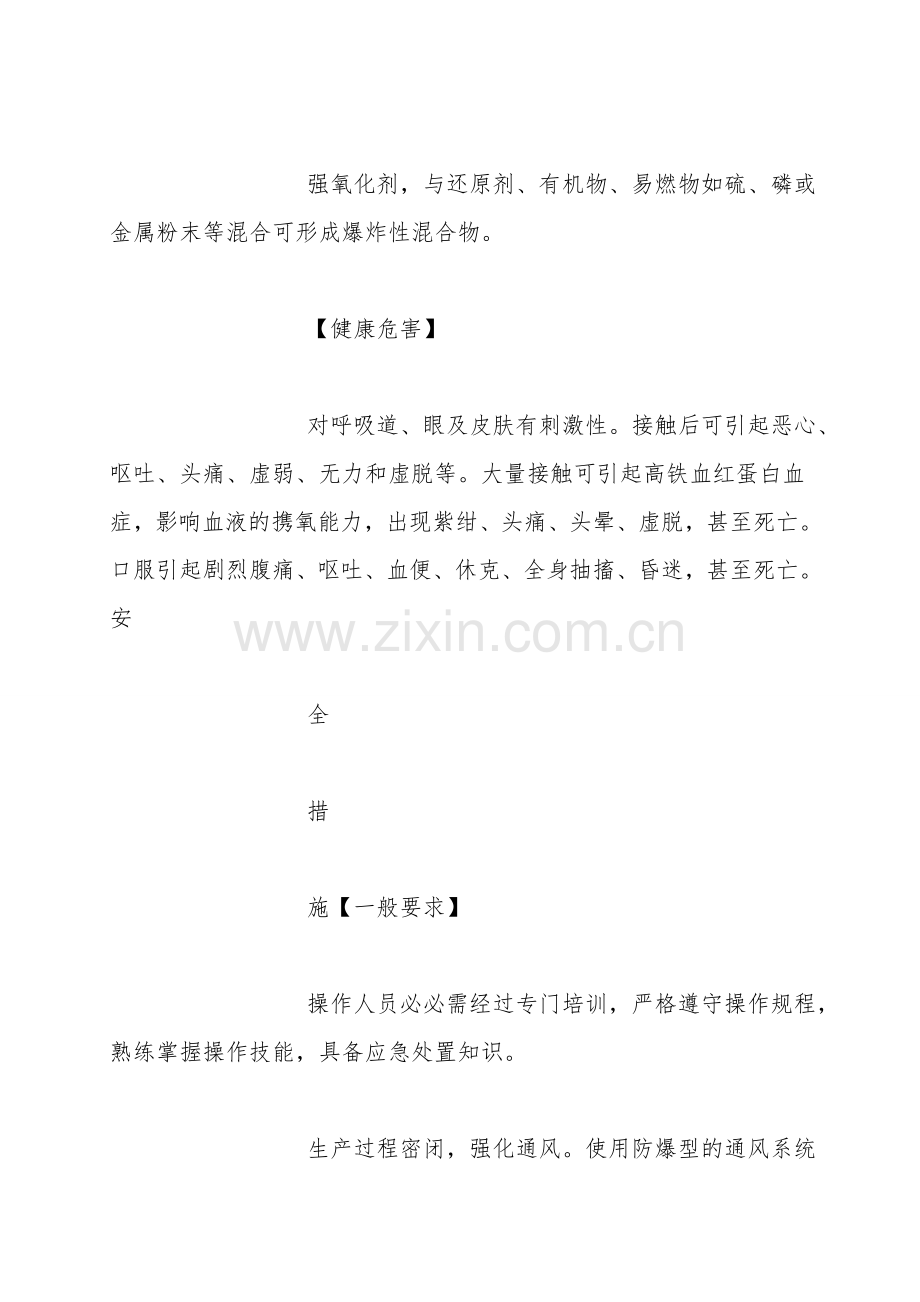 强氧化剂，与还原剂、有机物、易燃物如硫、磷或金属粉末等混合可形成爆炸性混合物。

【健康危害】

对呼吸道、眼及皮肤有刺激性。接触后可引起恶心、呕吐、头痛、虚弱、无力和虚脱等。大量接触可引起高铁血红蛋白血症，影响血液的携氧能力，出现紫绀、头痛、头晕、虚脱，甚至死亡。口服引起剧烈腹痛、呕吐、血便、休克、全身抽搐、昏迷，甚至死亡。安

www.zixin.com.cn

全

措

施【一般要求】

操作人员必必需经过专门培训，严格遵守操作规程，熟练掌握操作技能，具备应急处置知识。

生产过程密闭，强化通风。使用防爆型的通风系统